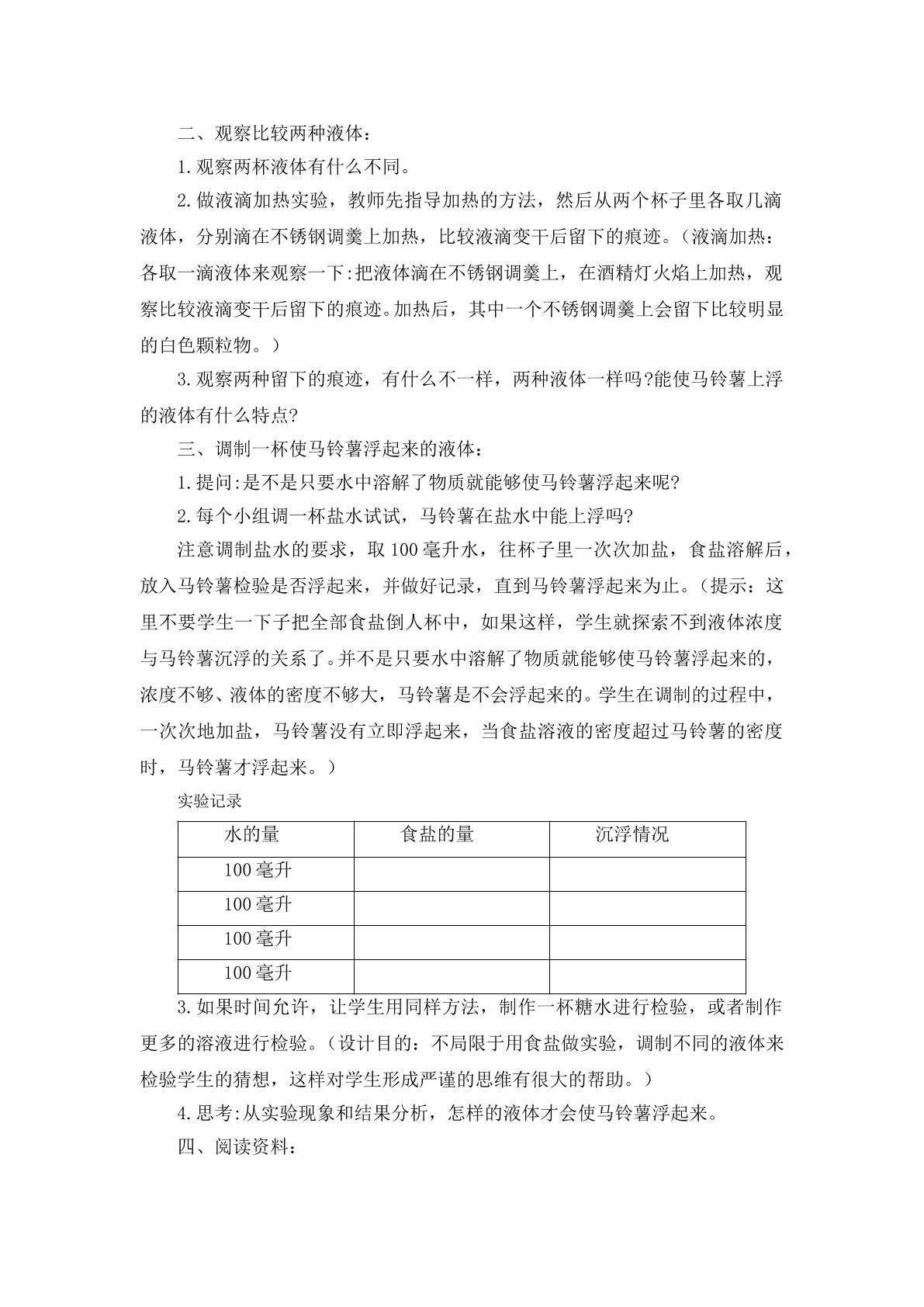 二、观察比较两种液体：

1.观察两杯液体有什么不同。

2.做液滴加热实验，教师先指导加热的方法，然后从两个杯子里各取几滴液体，分别滴在不锈钢调羹上加热，比较液滴变干后留下的痕迹。（液滴加热：各取一滴液体来观察一下:把液体滴在不锈钢调羹上，在酒精灯火焰上加热，观察比较液滴变干后留下的痕迹。加热后，其中一个不锈钢调羹上会留下比较明显的白色颗粒物。）

3.观察两种留下的痕迹，有什么不一样，两种液体一样吗?能使马铃薯上浮的液体有什么特点?

三、调制一杯使马铃薯浮起来的液体：

1.提问:是不是只要水中溶解了物质就能够使马铃薯浮起来呢?

2.每个小组调一杯盐水试试，马铃薯在盐水中能上浮吗?

注意调制盐水的要求，取100毫升水，往杯子里一次次加盐，食盐溶解后，放入马铃薯检验是否浮起来，并做好记录，直到马铃薯浮起来为止。（提示：这里不要学生一下子把全部食盐倒人杯中，如果这样，学生就探索不到液体浓度与马铃薯沉浮的关系了。并不是只要水中溶解了物质就能够使马铃薯浮起来的，浓度不够、液体的密度不够大，马铃薯是不会浮起来的。学生在调制的过程中，一次次地加盐，马铃薯没有立即浮起来，当食盐溶液的密度超过马铃薯的密度时，马铃薯才浮起来。）

实验记录

| 水的量 | 食盐的量 | 沉浮情况 |
|---|---|---|
| 100毫升 | | |
| 100毫升 | | |
| 100毫升 | | |
| 100毫升 | | |

3.如果时间允许，让学生用同样方法，制作一杯糖水进行检验，或者制作更多的溶液进行检验。（设计目的：不局限于用食盐做实验，调制不同的液体来检验学生的猜想，这样对学生形成严谨的思维有很大的帮助。）

4.思考:从实验现象和结果分析，怎样的液体才会使马铃薯浮起来。

四、阅读资料：